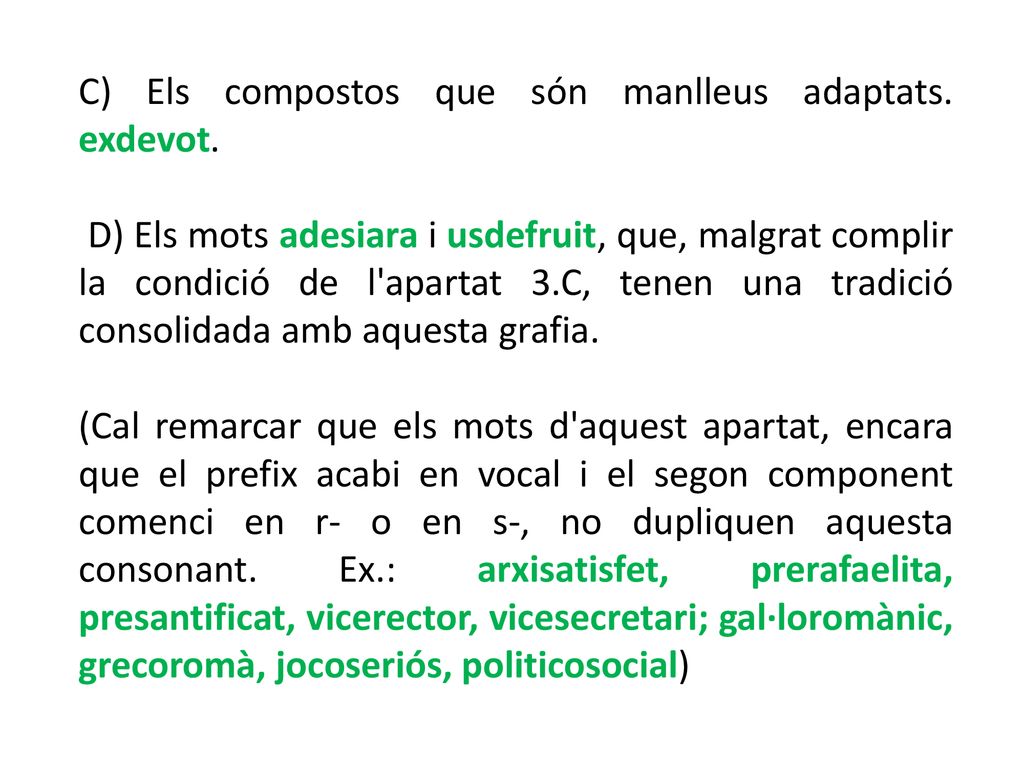 C) Els compostos que són manlleus adaptats. exdevot.

D) Els mots adesiara i usdefruit, que, malgrat complir la condició de l'apartat 3.C, tenen una tradició consolidada amb aquesta grafia.

(Cal remarcar que els mots d'aquest apartat, encara que el prefix acabi en vocal i el segon component comenci en r- o en s-, no dupliquen aquesta consonant. Ex.: arxisatisfet, prerafaelita, presantificat, vicerector, vicesecretari; gal·loromànic, grecoromà, jocoseriós, politicosocial)